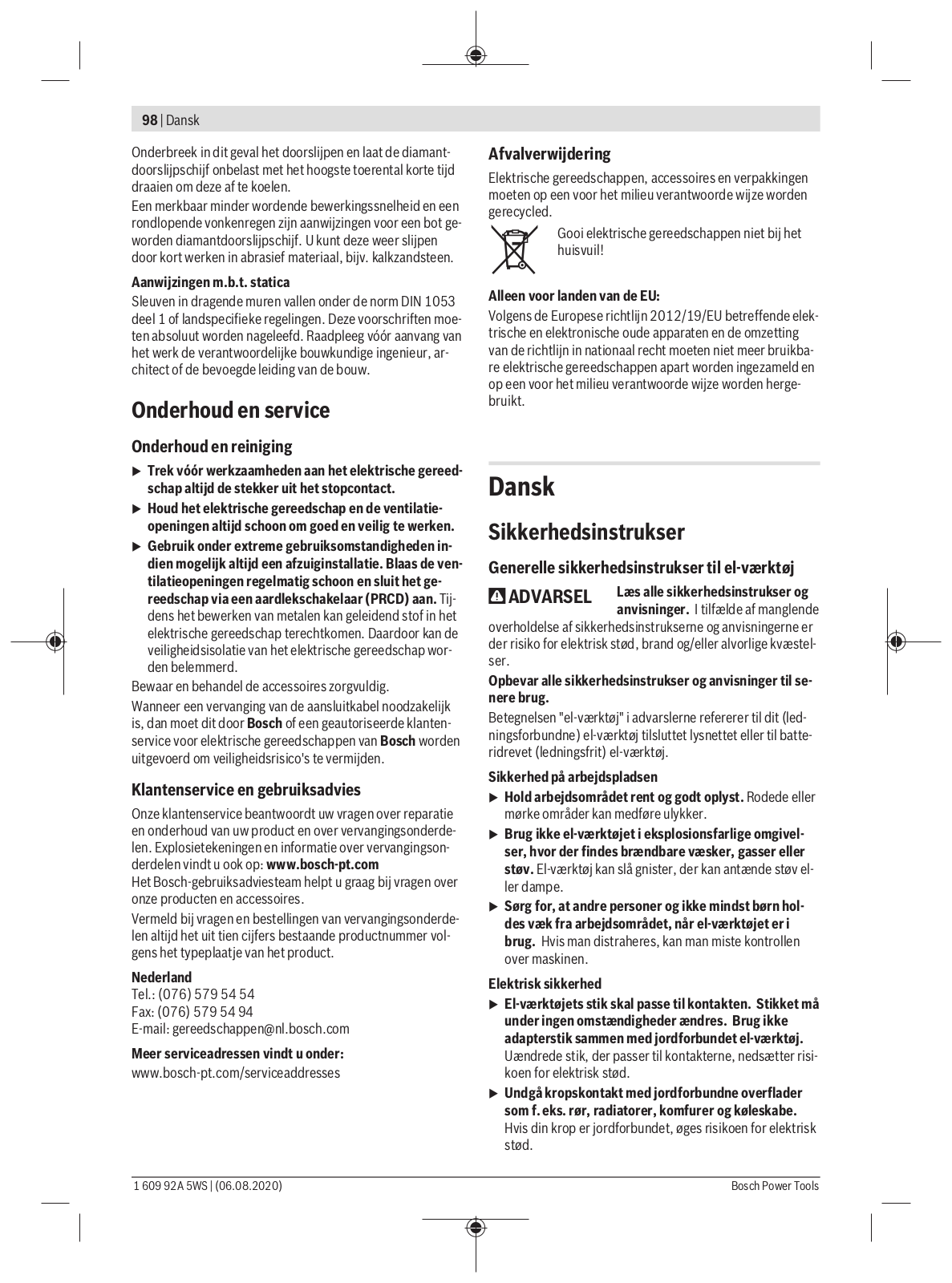 98 | Dansk

Onderbreek in dit geval het doorslijpen en laat de diamantdoorslijpschijf onbelast met het hoogste toerental korte tijd draaien om deze af te koelen.

Een merkbaar minder wordende bewerkingssnelheid en een rondlopende vonkenregen zijn aanwijzingen voor een bot geworden diamantdoorslijpschijf. U kunt deze weer slijpen door kort werken in abrasief materiaal, bijv. kalkzandsteen.

Aanwijzingen m.b.t. statica
Sleuven in dragende muren vallen onder de norm DIN 1053 deel 1 of landspecifieke regelingen. Deze voorschriften moeten absoluut worden nageleefd. Raadpleeg vóór aanvang van het werk de verantwoordelijke bouwkundige ingenieur, architect of de bevoegde leiding van de bouw.

Onderhoud en service

Onderhoud en reiniging

▶ Trek vóór werkzaamheden aan het elektrische gereedschap altijd de stekker uit het stopcontact.

▶ Houd het elektrische gereedschap en de ventilatieopeningen altijd schoon om goed en veilig te werken.

▶ Gebruik onder extreme gebruiksomstandigheden indien mogelijk altijd een afzuiginstallatie. Blaas de ventilatieopeningen regelmatig schoon en sluit het gereedschap via een aardlekschakelaar (PRCD) aan. Tijdens het bewerken van metalen kan geleidend stof in het elektrische gereedschap terechtkomen. Daardoor kan de veiligheidsisolatie van het elektrische gereedschap worden belemmerd.

Bewaar en behandel de accessoires zorgvuldig.

Wanneer een vervanging van de aansluitkabel noodzakelijk is, dan moet dit door Bosch of een geautoriseerde klantenservice voor elektrische gereedschappen van Bosch worden uitgevoerd om veiligheidsrisico's te vermijden.

Klantenservice en gebruiksadvies

Onze klantenservice beantwoordt uw vragen over reparatie en onderhoud van uw product en over vervangingsonderdelen. Explosietekeningen en informatie over vervangingsonderdelen vindt u ook op: www.bosch-pt.com
Het Bosch-gebruiksadviesteam helpt u graag bij vragen over onze producten en accessoires.

Vermeld bij vragen en bestellingen van vervangingsonderdelen altijd het uit tien cijfers bestaande productnummer volgens het typeplaatje van het product.

Nederland
Tel.: (076) 579 54 54
Fax: (076) 579 54 94
E-mail: gereedschappen@nl.bosch.com

Meer serviceadressen vindt u onder:
www.bosch-pt.com/serviceaddresses

Afvalverwijdering
Elektrische gereedschappen, accessoires en verpakkingen moeten op een voor het milieu verantwoorde wijze worden gerecycled.

Gooi elektrische gereedschappen niet bij het huisvuil!

Alleen voor landen van de EU:
Volgens de Europese richtlijn 2012/19/EU betreffende elektrische en elektronische oude apparaten en de omzetting van de richtlijn in nationaal recht moeten niet meer bruikbare elektrische gereedschappen apart worden ingezameld en op een voor het milieu verantwoorde wijze worden hergebruikt.

Dansk

Sikkerhedsinstrukser

Generelle sikkerhedsinstrukser til el-værktøj

ADVARSEL Læs alle sikkerhedsinstrukser og anvisninger. I tilfælde af manglende overholdelse af sikkerhedsinstrukserne og anvisningerne er der risiko for elektrisk stød, brand og/eller alvorlige kvæstelser.

Opbevar alle sikkerhedsinstrukser og anvisninger til senere brug.
Betegnelsen "el-værktøj" i advarslerne refererer til dit (ledningsforbundne) el-værktøj tilsluttet lysnettet eller til batteridrevet (ledningsfrit) el-værktøj.

Sikkerhed på arbejdspladsen

▶ Hold arbejdsområdet rent og godt oplyst. Rodede eller mørke områder kan medføre ulykker.

▶ Brug ikke el-værktøjet i eksplosionsfarlige omgivelser, hvor der findes brændbare væsker, gasser eller støv. El-værktøj kan slå gnister, der kan antænde støv eller dampe.

▶ Sørg for, at andre personer og ikke mindst børn holdes væk fra arbejdsområdet, når el-værktøjet er i brug. Hvis man distraheres, kan man miste kontrollen over maskinen.

Elektrisk sikkerhed

▶ El-værktøjets stik skal passe til kontakten. Stikket må under ingen omstændigheder ændres. Brug ikke adapterstik sammen med jordforbundet el-værktøj. Uændrede stik, der passer til kontakterne, nedsætter risikoen for elektrisk stød.

▶ Undgå kropskontakt med jordforbundne overflader som f. eks. rør, radiatorer, komfurer og køleskabe. Hvis din krop er jordforbundet, øges risikoen for elektrisk stød.

1 609 92A 5WS | (06.08.2020)
Bosch Power Tools